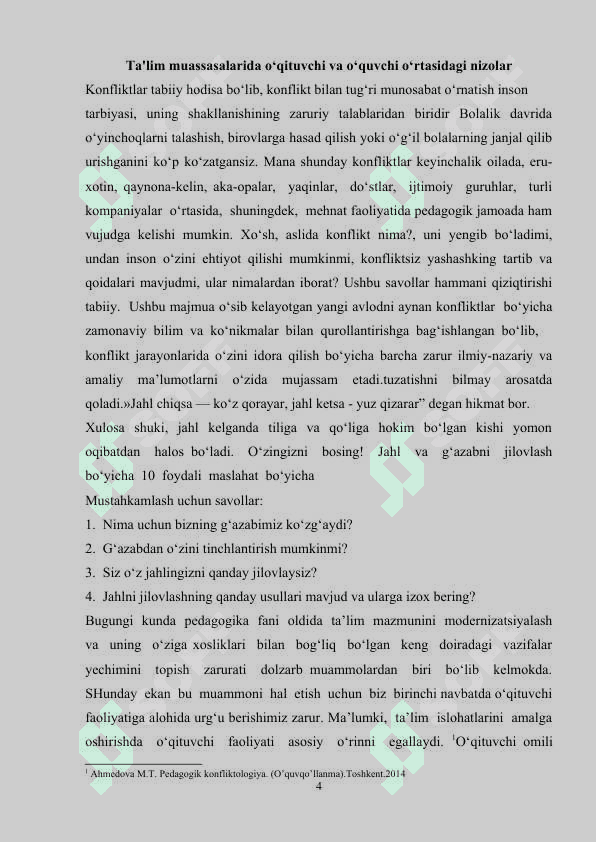 Ta'lim muassasalarida o‘qituvchi va o‘quvchi o‘rtasidagi nizolar

Konfliktlar tabiiy hodisa bo‘lib, konflikt bilan tug‘ri munosabat o‘rnatish inson tarbiyasi, uning shakllanishining zaruriy talablaridan biridir Bolalik davrida o‘yinchoqlarni talashish, birovlarga hasad qilish yoki o‘g‘il bolalarning janjal qilib urishganini ko‘p ko‘zatgansiz. Mana shunday konfliktlar keyinchalik oilada, eru-xotin, qaynona-kelin, aka-opalar, yaqinlar, do‘stlar, ijtimoiy guruhlar, turli kompaniyalar o‘rtasida, shuningdek, mehnat faoliyatida pedagogik jamoada ham vujudga kelishi mumkin. Xo‘sh, aslida konflikt nima?, uni yengib bo‘ladimi, undan inson o‘zini ehtiyot qilishi mumkinmi, konfliktsiz yashashking tartib va qoidalari mavjudmi, ular nimalardan iborat? Ushbu savollar hammani qiziqtirishi tabiiy. Ushbu majmua o‘sib kelayotgan yangi avlodni aynan konfliktlar bo‘yicha zamonaviy bilim va ko‘nikmalar bilan qurollantirishga bag‘ishlangan bo‘lib, konflikt jarayonlarida o‘zini idora qilish bo‘yicha barcha zarur ilmiy-nazariy va amaliy ma’lumotlarni o‘zida mujassam etadi.tuzatishni bilmay arosatda qoladi.»Jahl chiqsa — ko‘z qorayar, jahl ketsa - yuz qizarar” degan hikmat bor. Xulosa shuki, jahl kelganda tiliga va qo‘liga hokim bo‘lgan kishi yomon oqibatdan halos bo‘ladi. O‘zingizni bosing! Jahl va g‘azabni jilovlash bo‘yicha 10 foydali maslahat bo‘yicha

Mustahkamlash uchun savollar:
1. Nima uchun bizning g‘azabimiz ko‘zg‘aydi?
2. G‘azabdan o‘zini tinchlantirish mumkinmi?
3. Siz o‘z jahlingizni qanday jilovlaysiz?
4. Jahlni jilovlashning qanday usullari mavjud va ularga izox bering?

Bugungi kunda pedagogika fani oldida ta’lim mazmunini modernizatsiyalash va uning o‘ziga xosliklari bilan bog‘liq bo‘lgan keng doiradagi vazifalar yechimini topish zarurati dolzarb muammolardan biri bo‘lib kelmokda. SHunday ekan bu muammoni hal etish uchun biz birinchi navbatda o‘qituvchi faoliyatiga alohida urg‘u berishimiz zarur. Ma’lumki, ta’lim islohatlarini amalga oshirishda o‘qituvchi faoliyati asosiy o‘rinni egallaydi. $^1$O‘qituvchi omili

$^1$ Ahmedova M.T. Pedagogik konfliktologiya. (O’quvqo’llanma).Toshkent.2014
4